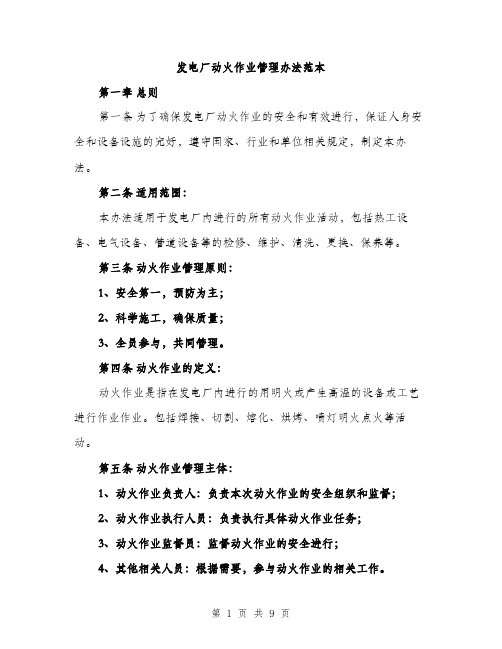 发电厂动火作业管理办法范本

第一章 总则

第一条 为了确保发电厂动火作业的安全和有效进行，保证人身安全和设备设施的完好，遵守国家、行业和单位相关规定，制定本办法。

第二条 适用范围：

本办法适用于发电厂内进行的所有动火作业活动，包括热工设备、电气设备、管道设备等的检修、维护、清洗、更换、保养等。

第三条 动火作业管理原则：

1、安全第一，预防为主；

2、科学施工，确保质量；

3、全员参与，共同管理。

第四条 动火作业的定义：

动火作业是指在发电厂内进行的用明火或产生高温的设备或工艺进行作业作业。包括焊接、切割、熔化、烘烤、喷灯明火点火等活动。

第五条 动火作业管理主体：

1、动火作业负责人：负责本次动火作业的安全组织和监督；

2、动火作业执行人员：负责执行具体动火作业任务；

3、动火作业监督员：监督动火作业的安全进行；

4、其他相关人员：根据需要，参与动火作业的相关工作。

第 1 页 共 9 页